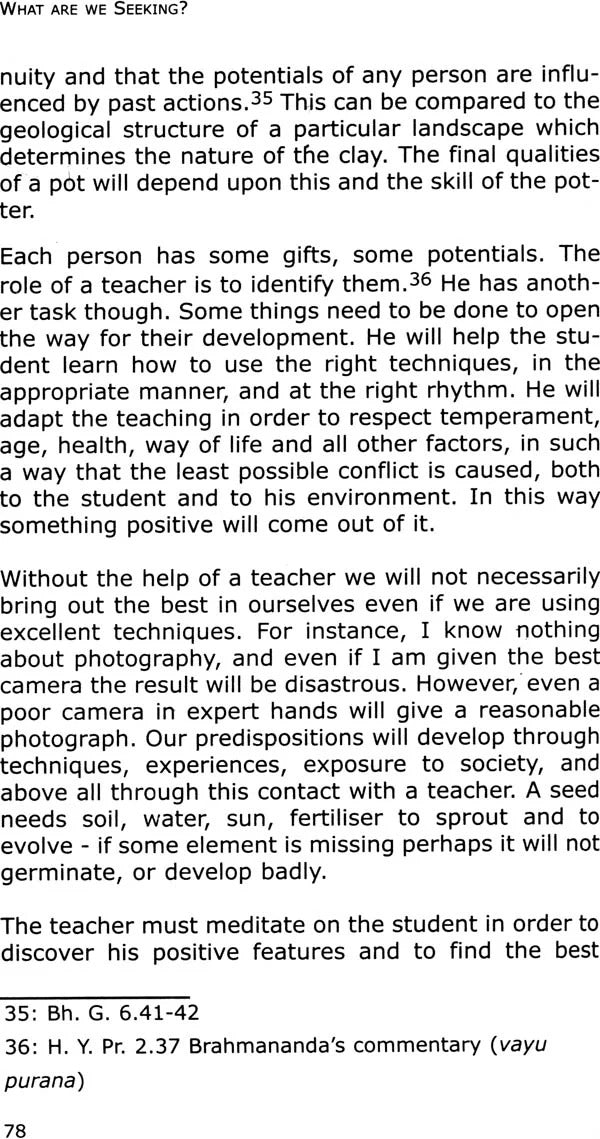 WHAT ARE WE SEEKING?

nuity and that the potentials of any person are influenced by past actions.$^{35}$ This can be compared to the geological structure of a particular landscape which determines the nature of the clay. The final qualities of a pot will depend upon this and the skill of the potter.

Each person has some gifts, some potentials. The role of a teacher is to identify them.$^{36}$ He has another task though. Some things need to be done to open the way for their development. He will help the student learn how to use the right techniques, in the appropriate manner, and at the right rhythm. He will adapt the teaching in order to respect temperament, age, health, way of life and all other factors, in such a way that the least possible conflict is caused, both to the student and to his environment. In this way something positive will come out of it.

Without the help of a teacher we will not necessarily bring out the best in ourselves even if we are using excellent techniques. For instance, I know nothing about photography, and even if I am given the best camera the result will be disastrous. However, even a poor camera in expert hands will give a reasonable photograph. Our predispositions will develop through techniques, experiences, exposure to society, and above all through this contact with a teacher. A seed needs soil, water, sun, fertiliser to sprout and to evolve - if some element is missing perhaps it will not germinate, or develop badly.

The teacher must meditate on the student in order to discover his positive features and to find the best

35: Bh. G. 6.41-42

36: H. Y. Pr. 2.37 Brahmananda's commentary (vayu purana)

78